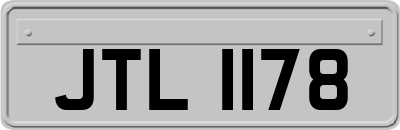 JTL 1178